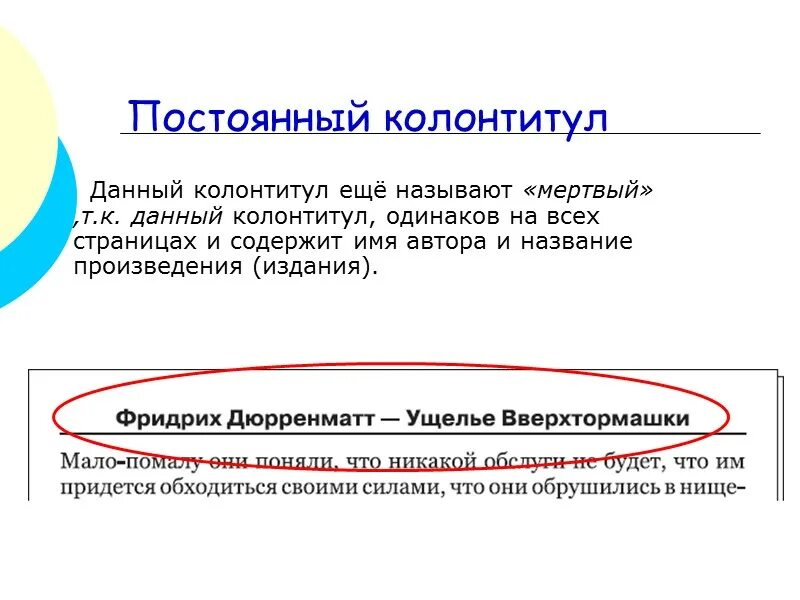 Постоянный колонтитул

Данный колонтитул ещё называют «мертвый» ,т.к. данный колонтитул, одинаков на всех страницах и содержит имя автора и название произведения (издания).

Фридрих Дюрренматт — Ущелье Вверхтормашки

Мало-помалу они поняли, что никакой обслуги не будет, что им придется обходиться своими силами, что они обрушились в нище-